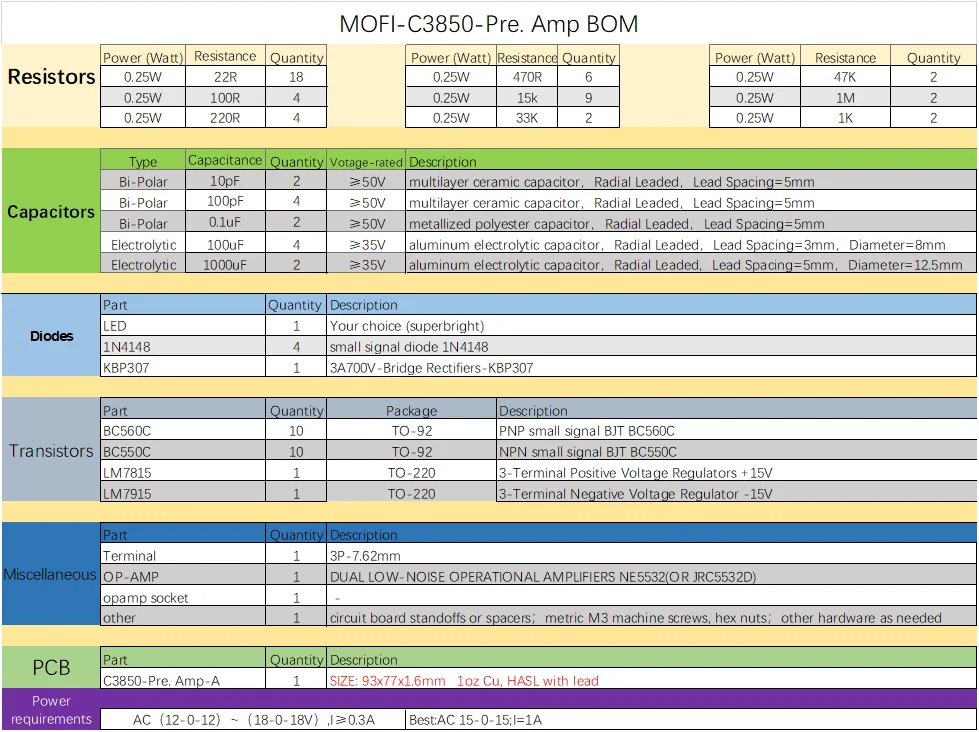 MOFI-C3850-Pre. Amp BOM

Resistors

| Power (Watt) | Resistance | Quantity |
|---|---|---|
| 0.25W | 22R | 18 |
| 0.25W | 100R | 4 |
| 0.25W | 220R | 4 |

| Power (Watt) | Resistance | Quantity |
|---|---|---|
| 0.25W | 470R | 6 |
| 0.25W | 15k | 9 |
| 0.25W | 33K | 2 |

| Power (Watt) | Resistance | Quantity |
|---|---|---|
| 0.25W | 47K | 2 |
| 0.25W | 1M | 2 |
| 0.25W | 1K | 2 |

Capacitors

| Type | Capacitance | Quantity | Votage-rated | Description |
|---|---|---|---|---|
| Bi-Polar | 10pF | 2 | ≥50V | multilayer ceramic capacitor, Radial Leaded, Lead Spacing=5mm |
| Bi-Polar | 100pF | 4 | ≥50V | multilayer ceramic capacitor, Radial Leaded, Lead Spacing=5mm |
| Bi-Polar | 0.1uF | 2 | ≥50V | metallized polyester capacitor, Radial Leaded, Lead Spacing=5mm |
| Electrolytic | 100uF | 4 | ≥35V | aluminum electrolytic capacitor, Radial Leaded, Lead Spacing=3mm, Diameter=8mm |
| Electrolytic | 1000uF | 2 | ≥35V | aluminum electrolytic capacitor, Radial Leaded, Lead Spacing=5mm, Diameter=12.5mm |

Diodes

| Part | Quantity | Description |
|---|---|---|
| LED | 1 | Your choice (superbright) |
| 1N4148 | 4 | small signal diode 1N4148 |
| KBP307 | 1 | 3A700V-Bridge Rectifiers-KBP307 |

Transistors

| Part | Quantity | Package | Description |
|---|---|---|---|
| BC560C | 10 | TO-92 | PNP small signal BJT BC560C |
| BC550C | 10 | TO-92 | NPN small signal BJT BC550C |
| LM7815 | 1 | TO-220 | 3-Terminal Positive Voltage Regulators +15V |
| LM7915 | 1 | TO-220 | 3-Terminal Negative Voltage Regulator -15V |

Miscellaneous

| Part | Quantity | Description |
|---|---|---|
| Terminal | 1 | 3P-7.62mm |
| OP-AMP | 1 | DUAL LOW-NOISE OPERATIONAL AMPLIFIERS NE5532(OR JRC5532D) |
| opamp socket | 1 | - |
| other | 1 | circuit board standoffs or spacers; metric M3 machine screws, hex nuts; other hardware as needed |

PCB

| Part | Quantity | Description |
|---|---|---|
| C3850-Pre. Amp-A | 1 | SIZE: 93x77x1.6mm 1oz Cu, HASL with lead |

Power requirements
AC (12-0-12) ~ (18-0-18V) ,I≥0.3A
Best:AC 15-0-15;I=1A